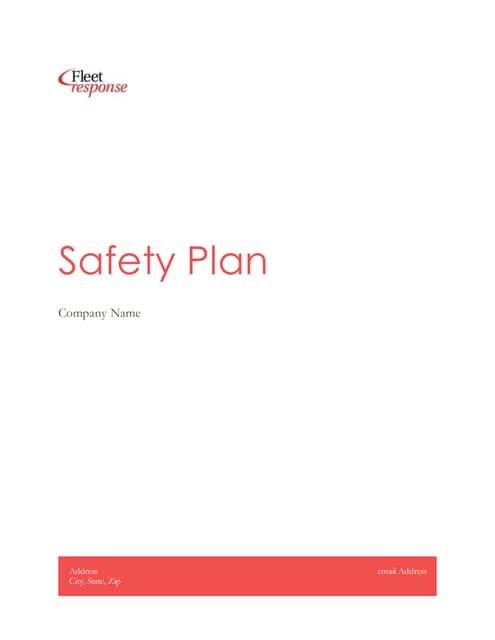 Fleet response

Safety Plan

Company Name

Address
City, State, Zip

email Address